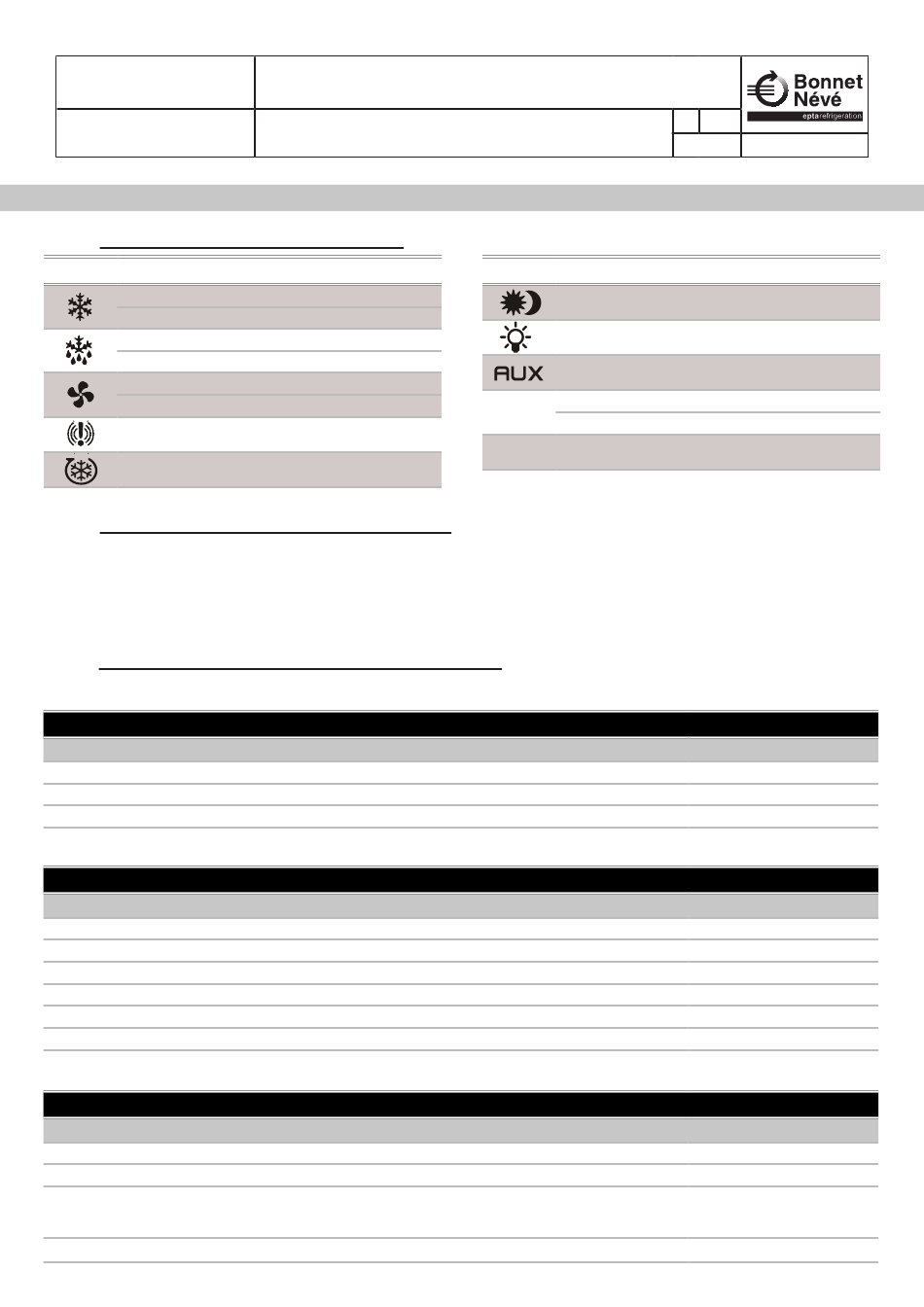 Bonnet
Névé
eptarefrigeration

AUX